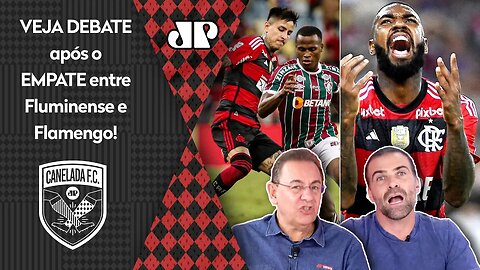 VEJA DEBATE após o EMPATE entre Fluminense e Flamengo!

JP

CANELADA F.C.

JP

BETANO

pixbet

pixbet

CRF